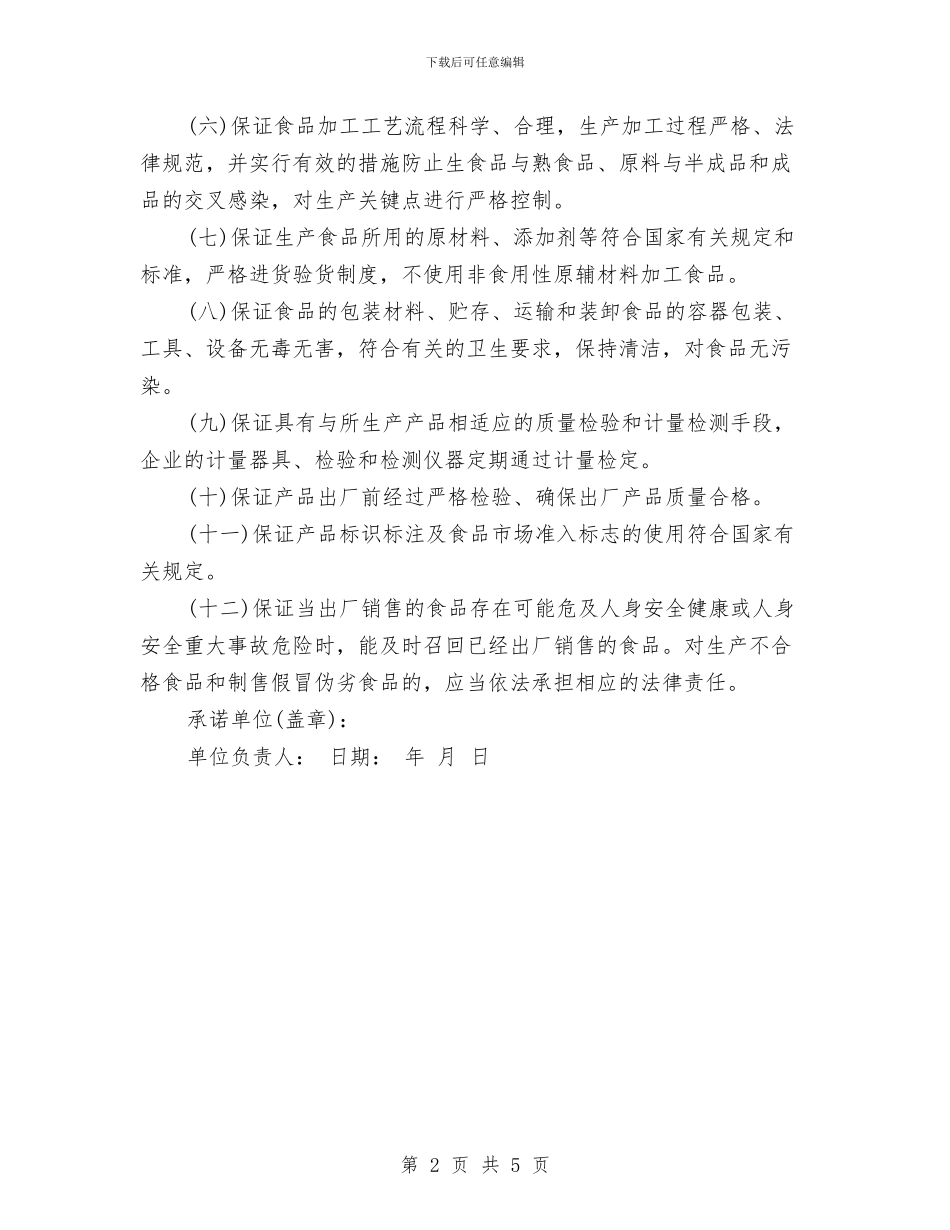 下载后可任意编辑

(六)保证食品加工工艺流程科学、合理，生产加工过程严格、法律规范，并实行有效的措施防止生食品与熟食品、原料与半成品和成品的交叉感染，对生产关键点进行严格控制。

(七)保证生产食品所用的原材料、添加剂等符合国家有关规定和标准，严格进货验货制度，不使用非食用性原辅材料加工食品。

(八)保证食品的包装材料、贮存、运输和装卸食品的容器包装、工具、设备无毒无害，符合有关的卫生要求，保持清洁，对食品无污染。

(九)保证具有与所生产产品相适应的质量检验和计量检测手段，企业的计量器具、检验和检测仪器定期通过计量检定。

(十)保证产品出厂前经过严格检验、确保出厂产品质量合格。

(十一)保证产品标识标注及食品市场准入标志的使用符合国家有关规定。

(十二)保证当出厂销售的食品存在可能危及人身安全健康或人身安全重大事故危险时，能及时召回已经出厂销售的食品。对生产不合格食品和制售假冒伪劣食品的，应当依法承担相应的法律责任。

承诺单位(盖章)：

单位负责人： 日期： 年 月 日

第 2 页 共 5 页